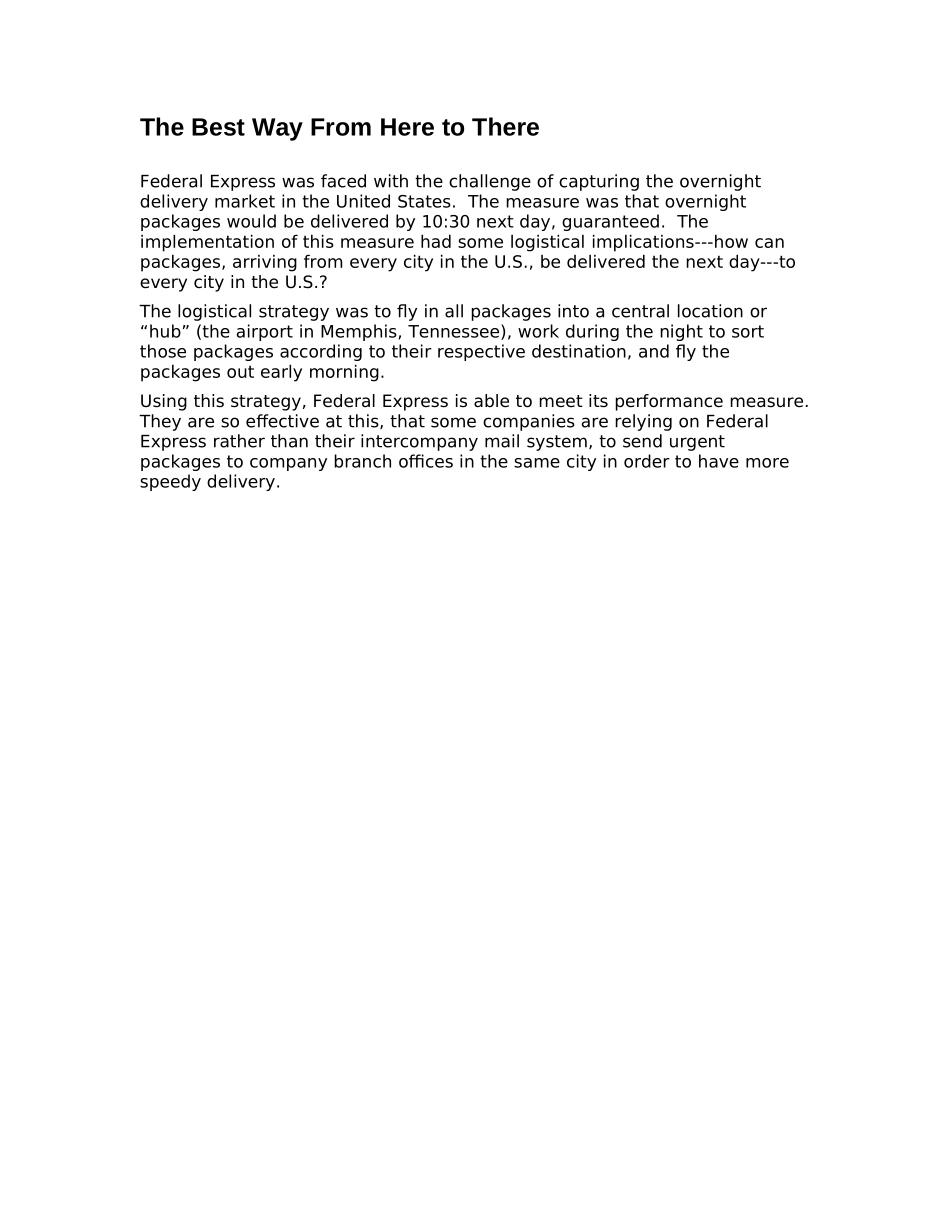 The Best Way From Here to There

Federal Express was faced with the challenge of capturing the overnight delivery market in the United States. The measure was that overnight packages would be delivered by 10:30 next day, guaranteed. The implementation of this measure had some logistical implications---how can packages, arriving from every city in the U.S., be delivered the next day---to every city in the U.S.?

The logistical strategy was to fly in all packages into a central location or “hub” (the airport in Memphis, Tennessee), work during the night to sort those packages according to their respective destination, and fly the packages out early morning.

Using this strategy, Federal Express is able to meet its performance measure. They are so effective at this, that some companies are relying on Federal Express rather than their intercompany mail system, to send urgent packages to company branch offices in the same city in order to have more speedy delivery.